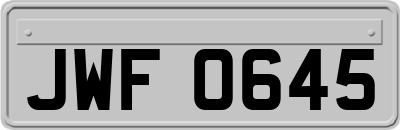 JWF 0645